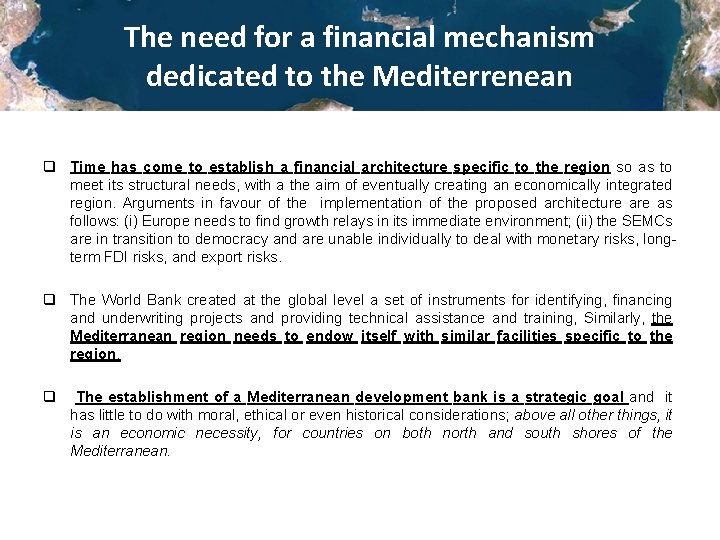 The need for a financial mechanism dedicated to the Mediterrenean

❑ Time has come to establish a financial architecture specific to the region so as to meet its structural needs, with a the aim of eventually creating an economically integrated region. Arguments in favour of the implementation of the proposed architecture are as follows: (i) Europe needs to find growth relays in its immediate environment; (ii) the SEMCs are in transition to democracy and are unable individually to deal with monetary risks, long-term FDI risks, and export risks.

❑ The World Bank created at the global level a set of instruments for identifying, financing and underwriting projects and providing technical assistance and training, Similarly, the Mediterranean region needs to endow itself with similar facilities specific to the region.

❑ The establishment of a Mediterranean development bank is a strategic goal and it has little to do with moral, ethical or even historical considerations; above all other things, it is an economic necessity, for countries on both north and south shores of the Mediterranean.